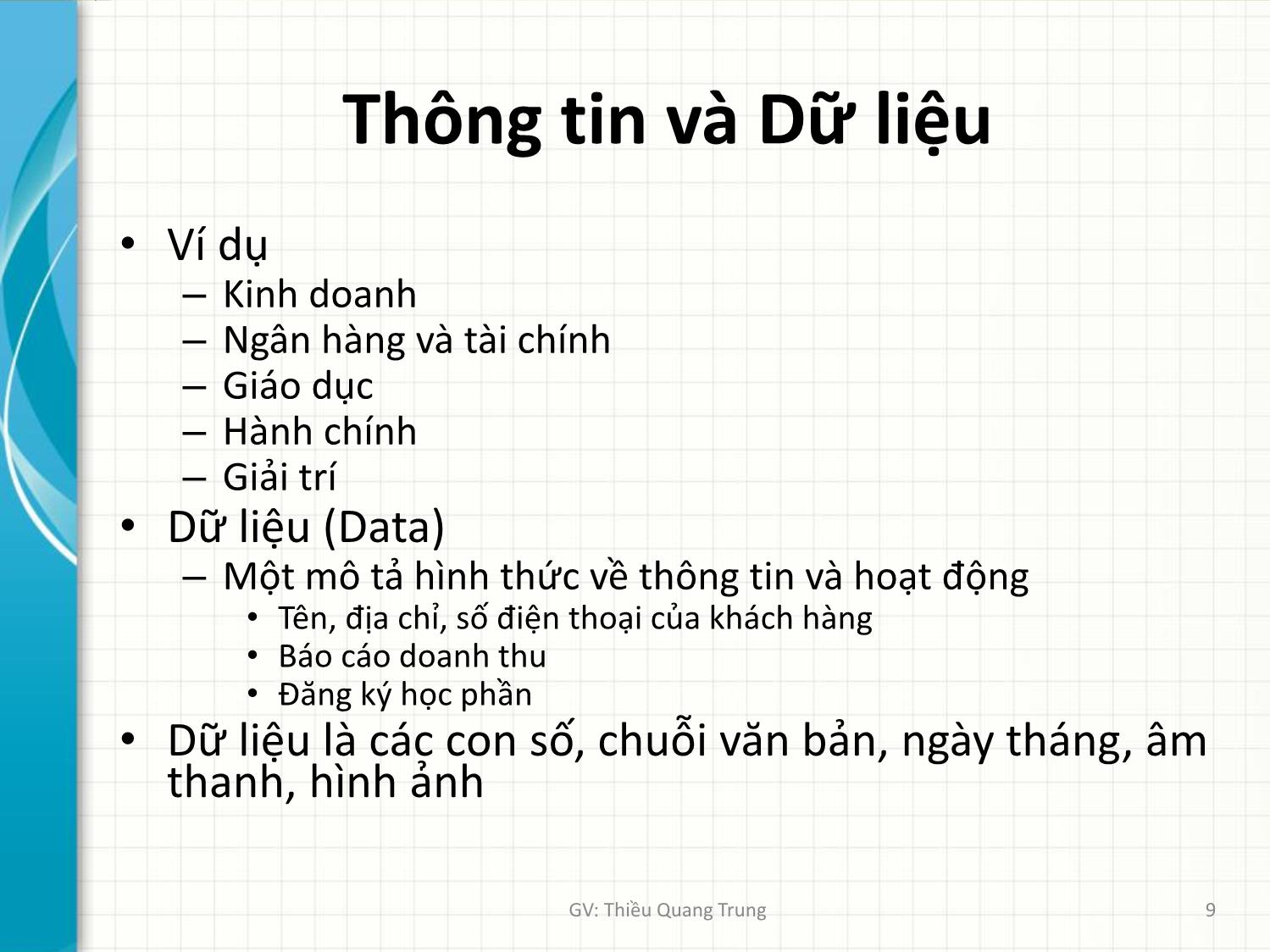 Thông tin và Dữ liệu

• Ví dụ
  – Kinh doanh
  – Ngân hàng và tài chính
  – Giáo dục
  – Hành chính
  – Giải trí
• Dữ liệu (Data)
  – Một mô tả hình thức về thông tin và hoạt động
    • Tên, địa chỉ, số điện thoại của khách hàng
    • Báo cáo doanh thu
    • Đăng ký học phần
• Dữ liệu là các con số, chuỗi văn bản, ngày tháng, âm thanh, hình ảnh

GV: Thiều Quang Trung

9